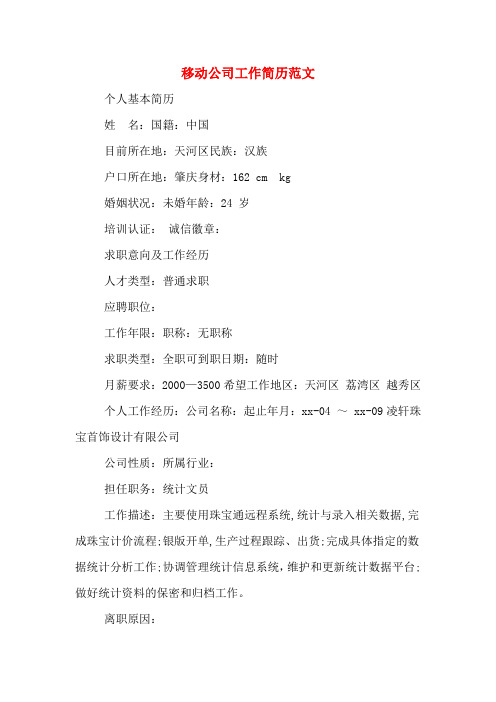 移动公司工作简历范文

个人基本简历

姓　名：国籍：中国

目前所在地：天河区民族：汉族

户口所在地：肇庆身材：162 cm　kg

婚姻状况：未婚年龄：24 岁

培训认证：　诚信徽章：

求职意向及工作经历

人才类型：普通求职

应聘职位：

工作年限：职称：无职称

求职类型：全职可到职日期：随时

月薪要求：2000—3500 希望工作地区：天河区 荔湾区 越秀区

个人工作经历：公司名称：起止年月：xx-04 ～ xx-09 凌轩珠宝首饰设计有限公司

公司性质：所属行业：

担任职务：统计文员

工作描述：主要使用珠宝通远程系统,统计与录入相关数据,完成珠宝计价流程;银版开单,生产过程跟踪、出货;完成具体指定的数据统计分析工作;协调管理统计信息系统,维护和更新统计数据平台;做好统计资料的保密和归档工作。

离职原因：